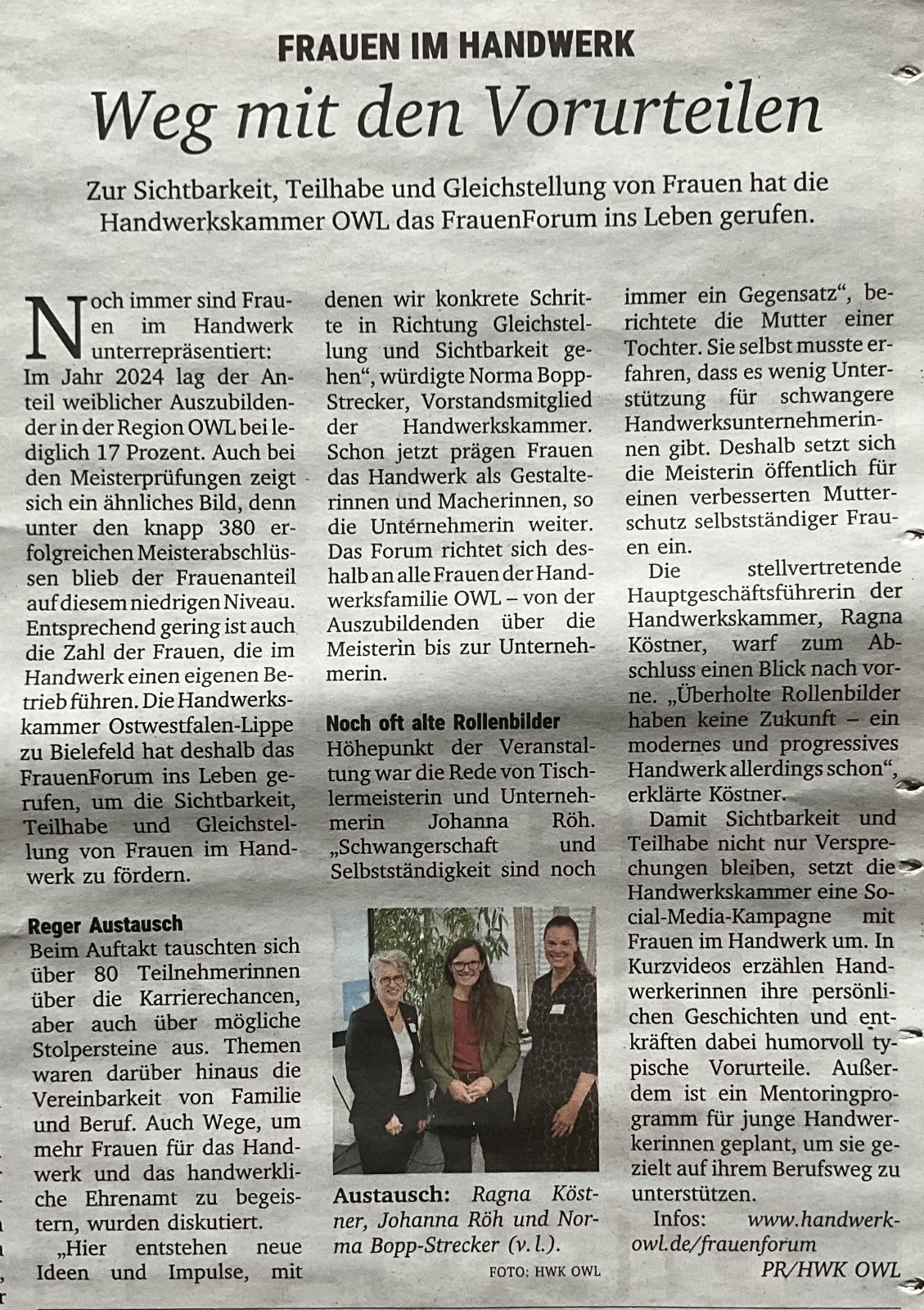 FRAUEN IM HANDWERK

Weg mit den Vorurteilen

Zur Sichtbarkeit, Teilhabe und Gleichstellung von Frauen hat die Handwerkskammer OWL das FrauenForum ins Leben gerufen.

Noch immer sind Frauen im Handwerk unterrepräsentiert: Im Jahr 2024 lag der Anteil weiblicher Auszubildender in der Region OWL bei lediglich 17 Prozent. Auch bei den Meisterprüfungen zeigt sich ein ähnliches Bild, denn unter den knapp 380 erfolgreichen Meisterabschlüssen blieb der Frauenanteil auf diesem niedrigen Niveau. Entsprechend gering ist auch die Zahl der Frauen, die im Handwerk einen eigenen Betrieb führen. Die Handwerkskammer Ostwestfalen-Lippe zu Bielefeld hat deshalb das FrauenForum ins Leben gerufen, um die Sichtbarkeit, Teilhabe und Gleichstellung von Frauen im Handwerk zu fördern.

Reger Austausch

Beim Auftakt tauschten sich über 80 Teilnehmerinnen über die Karrierechancen, aber auch über mögliche Stolpersteine aus. Themen waren darüber hinaus die Vereinbarkeit von Familie und Beruf. Auch Wege, um mehr Frauen für das Handwerk und das handwerkliche Ehrenamt zu begeistern, wurden diskutiert.

„Hier entstehen neue Ideen und Impulse, mit denen wir konkrete Schritte in Richtung Gleichstellung und Sichtbarkeit gehen“, würdigte Norma Bopp-Strecker, Vorstandsmitglied der Handwerkskammer. Schon jetzt prägen Frauen das Handwerk als Gestalterinnen und Macherinnen, so die Unternehmerin weiter. Das Forum richtet sich deshalb an alle Frauen der Handwerksfamilie OWL – von der Auszubildenden über die Meisterin bis zur Unternehmerin.

Noch oft alte Rollenbilder

Höhepunkt der Veranstaltung war die Rede von Tischlermeisterin und Unternehmerin Johanna Röh. „Schwangerschaft und Selbstständigkeit sind noch immer ein Gegensatz“, berichtete die Mutter einer Tochter. Sie selbst musste erfahren, dass es wenig Unterstützung für schwangere Handwerksunternehmerinnen gibt. Deshalb setzt sich die Meisterin öffentlich für einen verbesserten Mutterschutz selbstständiger Frauen ein.

Die stellvertretende Hauptgeschäftsführerin der Handwerkskammer, Ragna Köstner, warf zum Abschluss einen Blick nach vorne. „Überholte Rollenbilder haben keine Zukunft – ein modernes und progressives Handwerk allerdings schon“, erklärte Köstner.

Damit Sichtbarkeit und Teilhabe nicht nur Versprechungen bleiben, setzt die Handwerkskammer eine Social-Media-Kampagne mit Frauen im Handwerk um. In Kurzvideos erzählen Handwerkerinnen ihre persönlichen Geschichten und entkräften dabei humorvoll typische Vorurteile. Außerdem ist ein Mentoringprogramm für junge Handwerkerinnen geplant, um sie gezielt auf ihrem Berufsweg zu unterstützen.

Infos: www.handwerk-owl.de/frauenforum

PR/HWK OWL

Austausch: Ragna Köstner, Johanna Röh und Norma Bopp-Strecker (v. l.).

FOTO: HWK OWL